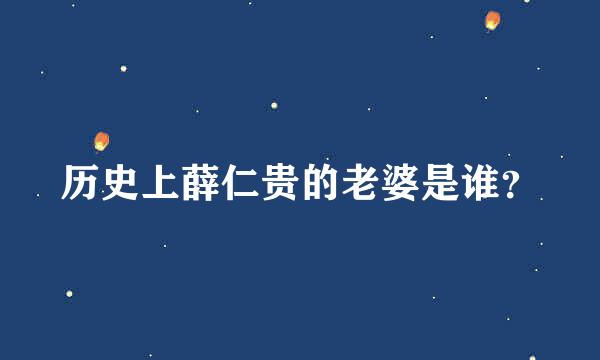 历史上薛仁贵的老婆是谁?